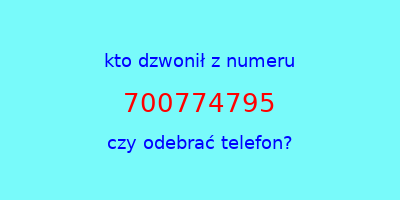 kto dzwonił z numeru

700774795

czy odebrać telefon?